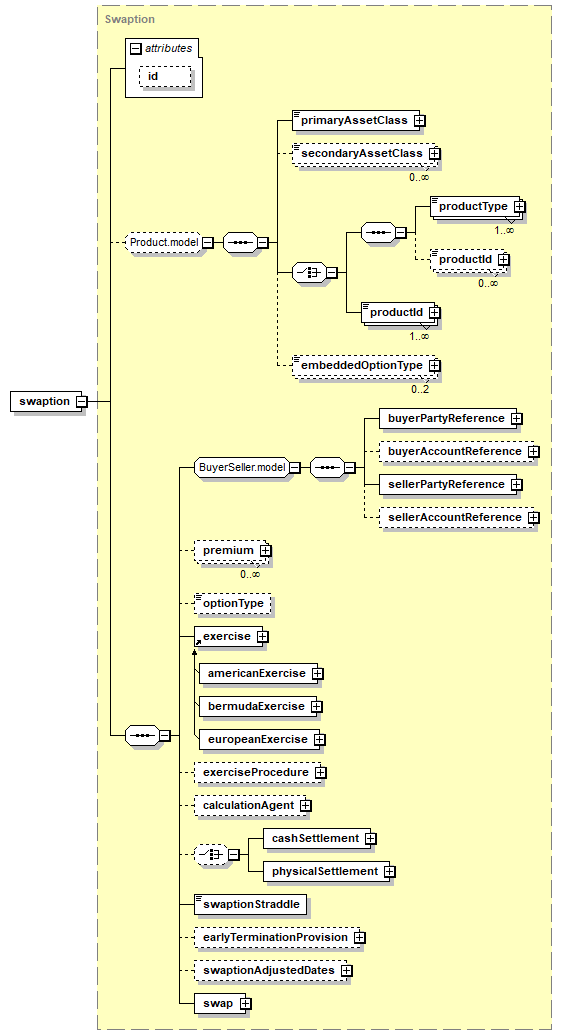 Swaption

attributes

id

swaption

Product.model

primaryAssetClass

secondaryAssetClass

0..∞

productType

1..∞

productId

0..∞

productId

1..∞

embeddedOptionType

0..2

BuyerSeller.model

buyerPartyReference

buyerAccountReference

sellerPartyReference

sellerAccountReference

premium

0..∞

optionType

exercise

americanExercise

bermudaExercise

europeanExercise

exerciseProcedure

calculationAgent

cashSettlement

physicalSettlement

swaptionStraddle

earlyTerminationProvision

swaptionAdjustedDates

swap